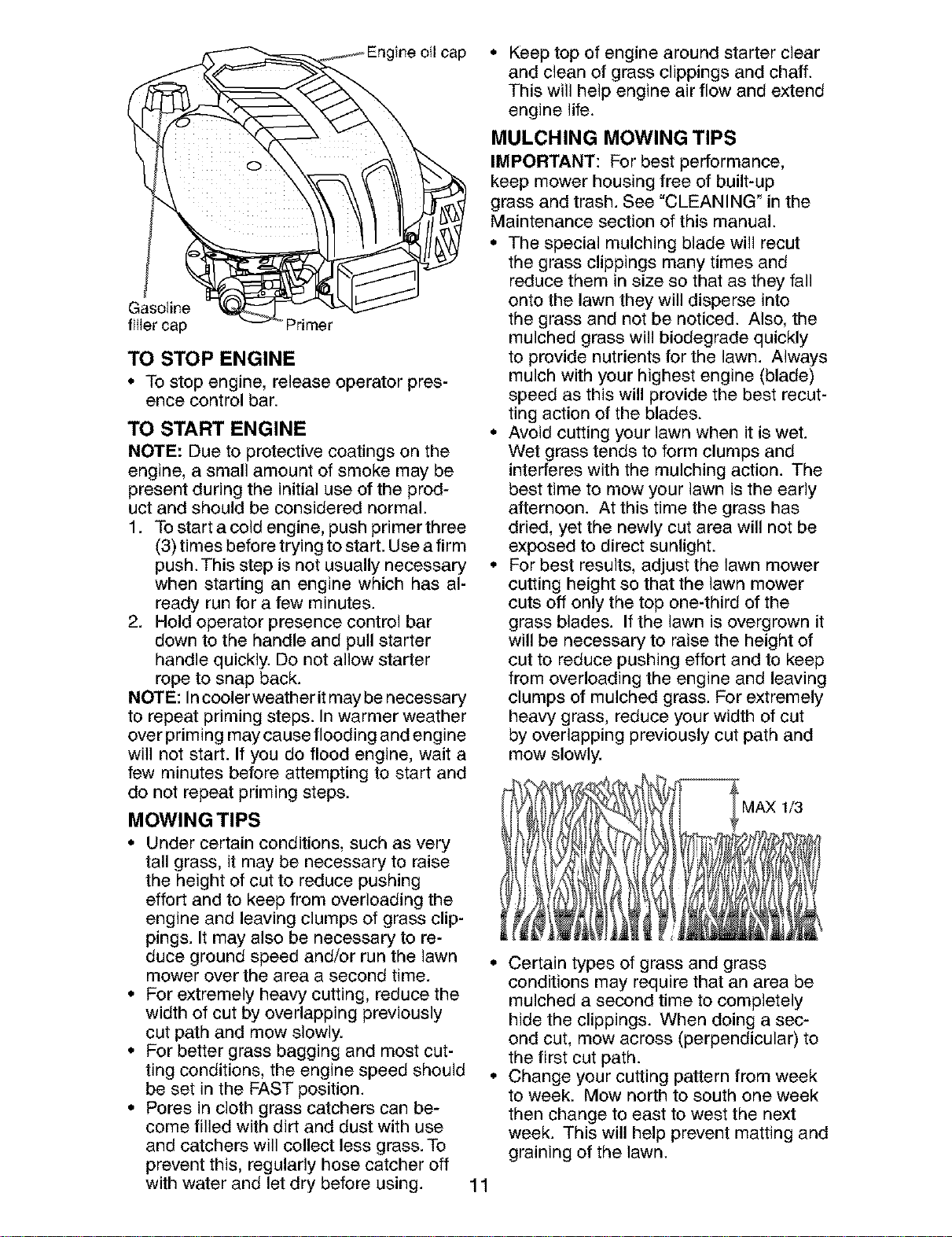 Engine oil cap

Gasoline filler cap

Primer

TO STOP ENGINE

• To stop engine, release operator presence control bar.

TO START ENGINE

NOTE: Due to protective coatings on the engine, a small amount of smoke may be present during the initial use of the product and should be considered normal.

1. To start a cold engine, push primer three (3) times before trying to start. Use a firm push. This step is not usually necessary when starting an engine which has already run for a few minutes.

2. Hold operator presence control bar down to the handle and pull starter handle quickly. Do not allow starter rope to snap back.

NOTE: In cooler weather it may be necessary to repeat priming steps. In warmer weather over priming may cause flooding and engine will not start. If you do flood engine, wait a few minutes before attempting to start and do not repeat priming steps.

MOWING TIPS

• Under certain conditions, such as very tall grass, it may be necessary to raise the height of cut to reduce pushing effort and to keep from overloading the engine and leaving clumps of grass clippings. It may also be necessary to reduce ground speed and/or run the lawn mower over the area a second time.

• For extremely heavy cutting, reduce the width of cut by overlapping previously cut path and mow slowly.

• For better grass bagging and most cutting conditions, the engine speed should be set in the FAST position.

• Pores in cloth grass catchers can become filled with dirt and dust with use and catchers will collect less grass. To prevent this, regularly hose catcher off with water and let dry before using.

• Keep top of engine around starter clear and clean of grass clippings and chaff. This will help engine air flow and extend engine life.

MULCHING MOWING TIPS

IMPORTANT: For best performance, keep mower housing free of built-up grass and trash. See "CLEANING" in the Maintenance section of this manual.

• The special mulching blade will recut the grass clippings many times and reduce them in size so that as they fall onto the lawn they will disperse into the grass and not be noticed. Also, the mulched grass will biodegrade quickly to provide nutrients for the lawn. Always mulch with your highest engine (blade) speed as this will provide the best recutting action of the blades.

• Avoid cutting your lawn when it is wet. Wet grass tends to form clumps and interferes with the mulching action. The best time to mow your lawn is the early afternoon. At this time the grass has dried, yet the newly cut area will not be exposed to direct sunlight.

• For best results, adjust the lawn mower cutting height so that the lawn mower cuts off only the top one-third of the grass blades. If the lawn is overgrown it will be necessary to raise the height of cut to reduce pushing effort and to keep from overloading the engine and leaving clumps of mulched grass. For extremely heavy grass, reduce your width of cut by overlapping previously cut path and mow slowly.

MAX 1/3

• Certain types of grass and grass conditions may require that an area be mulched a second time to completely hide the clippings. When doing a second cut, mow across (perpendicular) to the first cut path.

• Change your cutting pattern from week to week. Mow north to south one week then change to east to west the next week. This will help prevent matting and graining of the lawn.

11